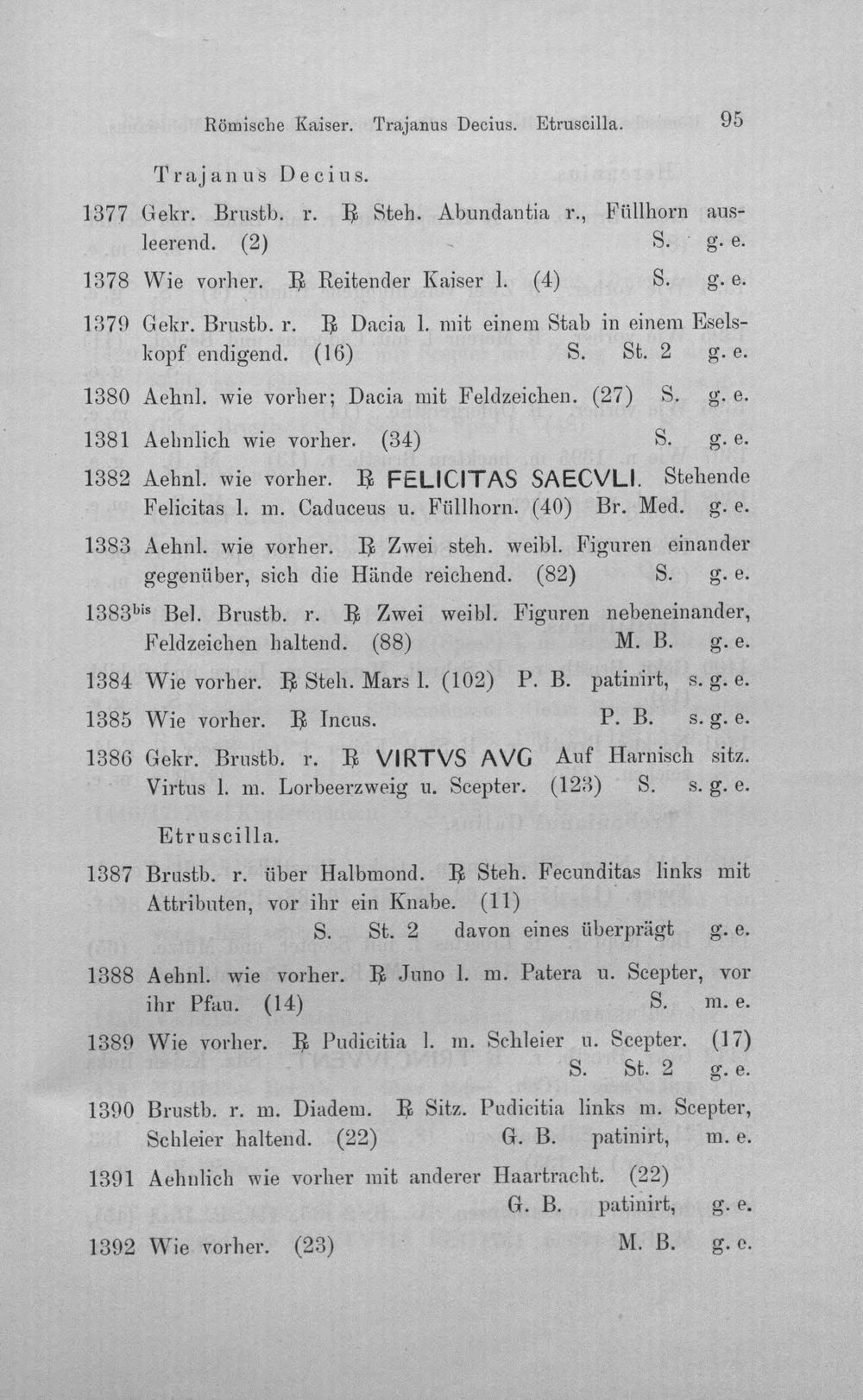 Römische Kaiser. Trajanus Decius. Etruscilla. 95

Trajanus Decius.

1377 Gekr. Brustb. r. ℞ Steh. Abundantia r., Füllhorn ausleerend. (2) S. g. e.

1378 Wie vorher. ℞ Reitender Kaiser l. (4) S. g. e.

1379 Gekr. Brustb. r. ℞ Dacia l. mit einem Stab in einem Eselskopf endigend. (16) S. St. 2 g. e.

1380 Aehnl. wie vorher; Dacia mit Feldzeichen. (27) S. g. e.

1381 Aehnlich wie vorher. (34) S. g. e.

1382 Aehnl. wie vorher. ℞ FELICITAS SAECVLI. Stehende Felicitas l. m. Caduceus u. Füllhorn. (40) Br. Med. g. e.

1383 Aehnl. wie vorher. ℞ Zwei steh. weibl. Figuren einander gegenüber, sich die Hände reichend. (82) S. g. e.

1383$^{bis}$ Bel. Brustb. r. ℞ Zwei weibl. Figuren nebeneinander, Feldzeichen haltend. (88) M. B. g. e.

1384 Wie vorher. ℞ Steh. Mars l. (102) P. B. patinirt, s. g. e.

1385 Wie vorher. ℞ Incus. P. B. s. g. e.

1386 Gekr. Brustb. r. ℞ VIRTVS AVG Auf Harnisch sitz. Virtus l. m. Lorbeerzweig u. Scepter. (123) S. s. g. e.

Etruscilla.

1387 Brustb. r. über Halbmond. ℞ Steh. Fecunditas links mit Attributen, vor ihr ein Knabe. (11) S. St. 2 davon eines überprägt g. e.

1388 Aehnl. wie vorher. ℞ Juno l. m. Patera u. Scepter, vor ihr Pfau. (14) S. m. e.

1389 Wie vorher. ℞ Pudicitia l. m. Schleier u. Scepter. (17) S. St. 2 g. e.

1390 Brustb. r. m. Diadem. ℞ Sitz. Pudicitia links m. Scepter, Schleier haltend. (22) G. B. patinirt, m. e.

1391 Aehnlich wie vorher mit anderer Haartracht. (22) G. B. patinirt, g. e.

1392 Wie vorher. (23) M. B. g. e.